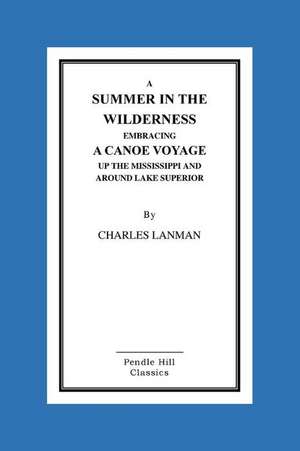 A
SUMMER IN THE WILDERNESS
EMBRACING
A CANOE VOYAGE
UP THE MISSISSIPPI AND AROUND LAKE SUPERIOR

By
CHARLES LANMAN

Pendle Hill
Classics